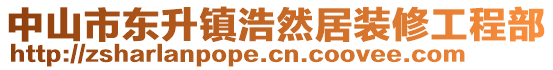 中山市东升镇浩然居装修工程部
http://zsharlanpope.cn.coovee.com